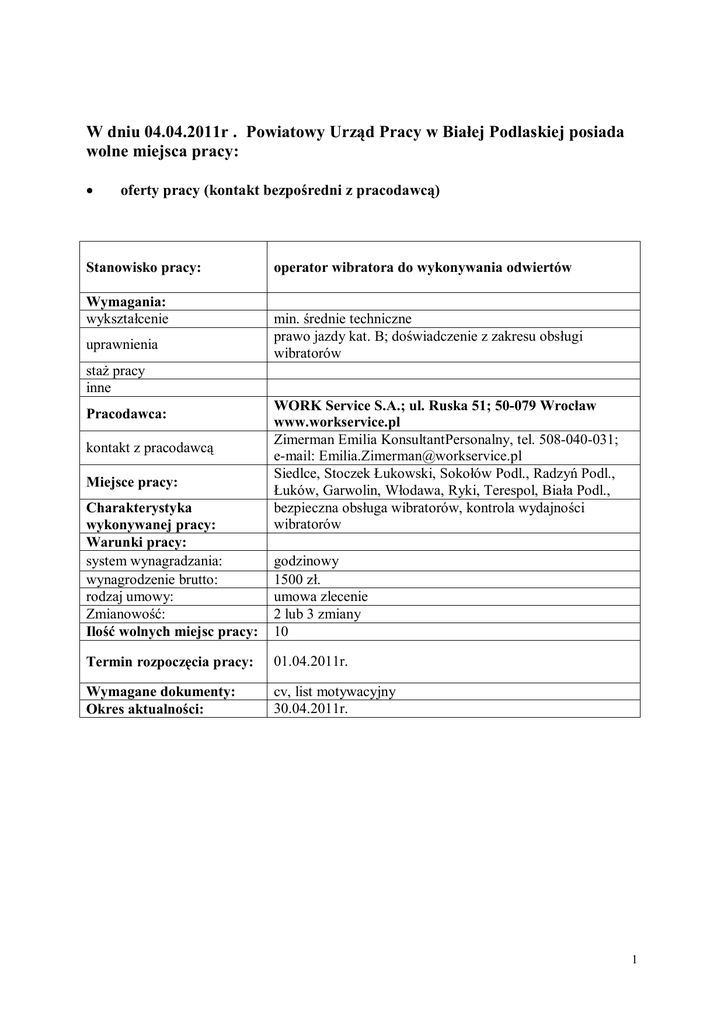 W dniu 04.04.2011r . Powiatowy Urząd Pracy w Białej Podlaskiej posiada wolne miejsca pracy:

• oferty pracy (kontakt bezpośredni z pracodawcą)

| Stanowisko pracy: | operator wibratora do wykonywania odwiertów |
|---|---|
| Wymagania: | |
| wykształcenie | min. średnie techniczne |
| uprawnienia | prawo jazdy kat. B; doświadczenie z zakresu obsługi wibratorów |
| staż pracy | |
| inne | |
| Pracodawca: | WORK Service S.A.; ul. Ruska 51; 50-079 Wrocław www.workservice.pl |
| kontakt z pracodawcą | Zimerman Emilia KonsultantPersonalny, tel. 508-040-031; e-mail: Emilia.Zimerman@workservice.pl |
| Miejsce pracy: | Siedlce, Stoczek Łukowski, Sokołów Podl., Radzyń Podl., Łuków, Garwolin, Włodawa, Ryki, Terespol, Biała Podl., |
| Charakterystyka wykonywanej pracy: | bezpieczna obsługa wibratorów, kontrola wydajności wibratorów |
| Warunki pracy: | |
| system wynagradzania: | godzinowy |
| wynagrodzenie brutto: | 1500 zł. |
| rodzaj umowy: | umowa zlecenie |
| Zmianowość: | 2 lub 3 zmiany |
| Ilość wolnych miejsc pracy: | 10 |
| Termin rozpoczęcia pracy: | 01.04.2011r. |
| Wymagane dokumenty: | cv, list motywacyjny |
| Okres aktualności: | 30.04.2011r. |

1